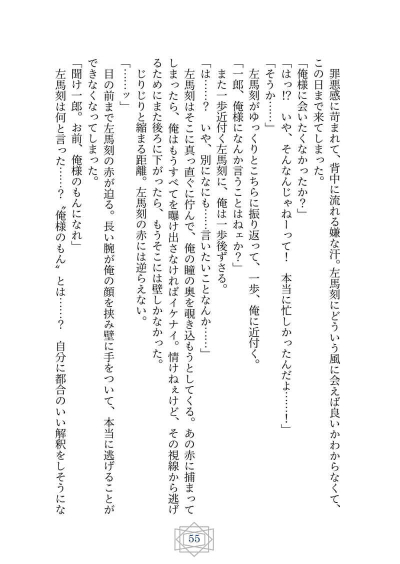 罪悪感に苛まれて、背中に流れる嫌な汗。左馬刻にどういう風に会えば良いかわからなくて、この日まで来てしまった。

「俺様に会いたくなかったか？」

「はっ!?　いや、そんなんじゃねーって！　本当に忙しかったんだよ……！」

「そうか……」

左馬刻がゆっくりとこちらに振り返って、一歩、俺に近付く。

「一郎、俺様になんか言うことはねェか？」

また一歩近付く左馬刻に、俺は一歩後ずさる。

「は……？　いや、別になにも……言いたいことなんか……」

左馬刻はそこに真っ直ぐに佇んで、俺の瞳の奥を覗き込もうとしてくる。あの赤に捕まってしまったら、俺はもうすべてを曝け出さなければイケナイ。情けねぇけど、その視線から逃げるためにまた後ろに下がったら、もうそこには壁しかなかった。

じりじりと縮まる距離。左馬刻の赤には逆らえない。

「……ッ」

目の前まで左馬刻の赤が迫る。長い腕が俺の顔を挟み壁に手をついて、本当に逃げることができなくなってしまった。

「聞け一郎。お前、俺様のもんになれ」

左馬刻は何と言った……？　〝俺様のもん〟とは……？　自分に都合のいい解釈をしそうにな

55